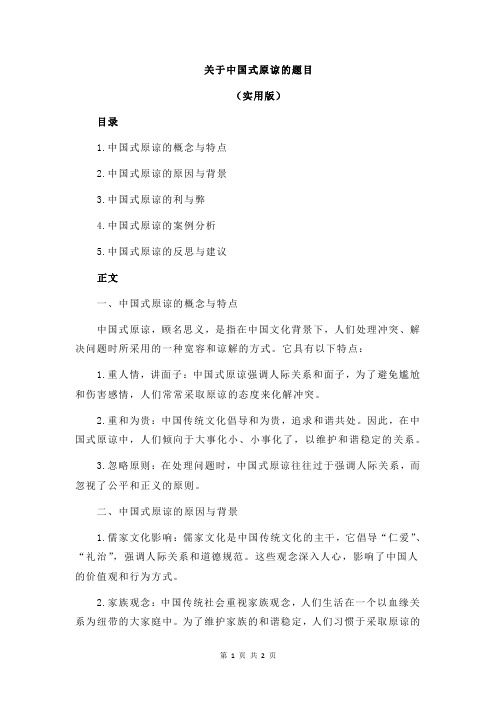 关于中国式原谅的题目

（实用版）

目录

1.中国式原谅的概念与特点

2.中国式原谅的原因与背景

3.中国式原谅的利与弊

4.中国式原谅的案例分析

5.中国式原谅的反思与建议

正文

一、中国式原谅的概念与特点

中国式原谅，顾名思义，是指在中国文化背景下，人们处理冲突、解决问题时所采用的一种宽容和谅解的方式。它具有以下特点：

1.重人情，讲面子：中国式原谅强调人际关系和面子，为了避免尴尬和伤害感情，人们常常采取原谅的态度来化解冲突。

2.重和为贵：中国传统文化倡导和为贵，追求和谐共处。因此，在中国式原谅中，人们倾向于大事化小、小事化了，以维护和谐稳定的关系。

3.忽略原则：在处理问题时，中国式原谅往往过于强调人际关系，而忽视了公平和正义的原则。

二、中国式原谅的原因与背景

1.儒家文化影响：儒家文化是中国传统文化的主干，它倡导“仁爱”、“礼治”，强调人际关系和道德规范。这些观念深入人心，影响了中国人的价值观和行为方式。

2.家族观念：中国传统社会重视家族观念，人们生活在一个以血缘关系为纽带的大家庭中。为了维护家族的和谐稳定，人们习惯于采取原谅的

第 1 页 共 2 页